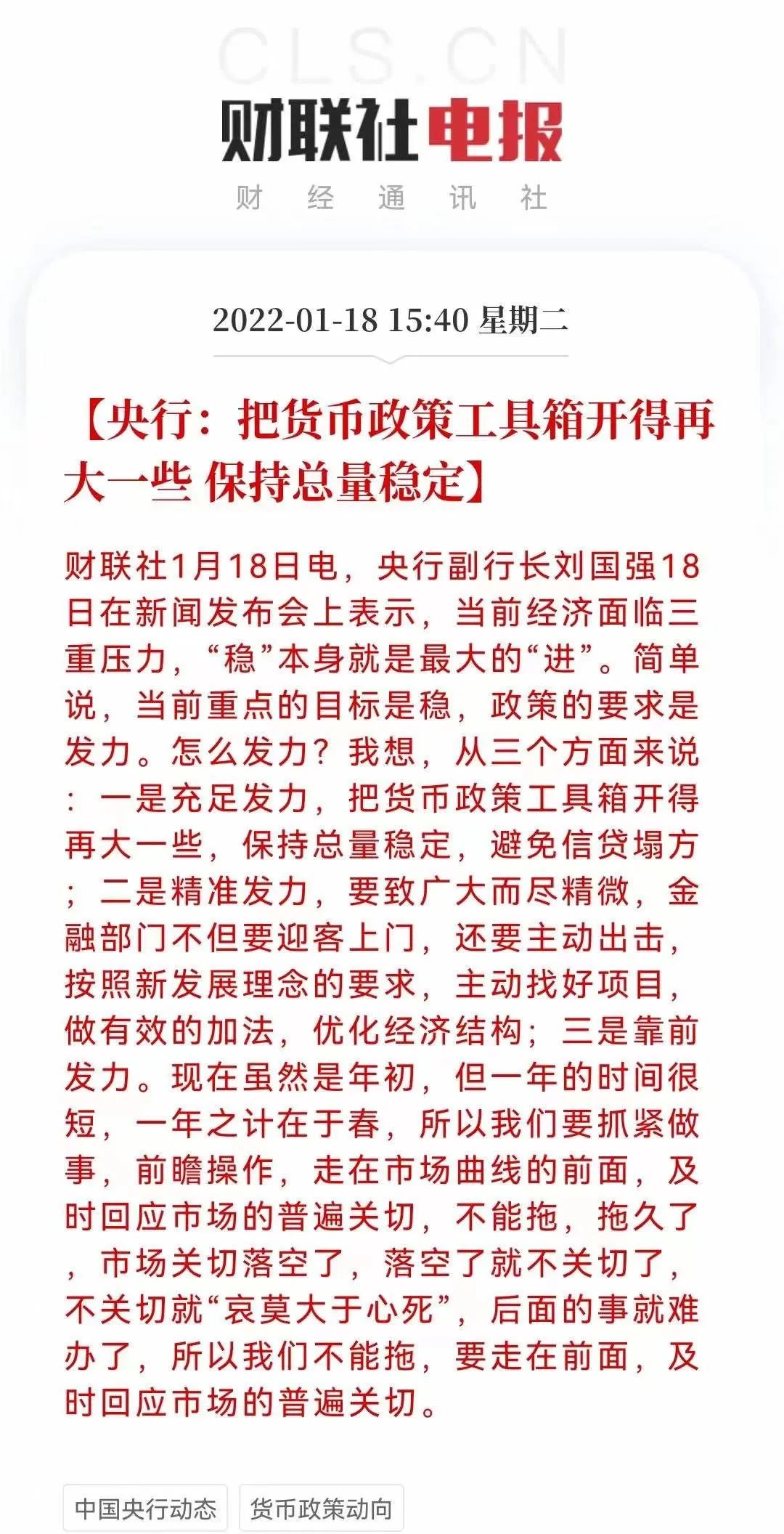 CLS.CN

财联社电报

财 经 通 讯 社

2022-01-18 15:40 星期二

【央行：把货币政策工具箱开得再大一些 保持总量稳定】

财联社1月18日电，央行副行长刘国强18日在新闻发布会上表示，当前经济面临三重压力，“稳”本身就是最大的“进”。简单说，当前重点的目标是稳，政策的要求是发力。怎么发力？我想，从三个方面来说：一是充足发力，把货币政策工具箱开得再大一些，保持总量稳定，避免信贷塌方；二是精准发力，要致广大而尽精微，金融部门不但要迎客上门，还要主动出击，按照新发展理念的要求，主动找好项目，做有效的加法，优化经济结构；三是靠前发力。现在虽然是年初，但一年的时间很短，一年之计在于春，所以我们要抓紧做事，前瞻操作，走在市场曲线的前面，及时回应市场的普遍关切，不能拖，拖久了，市场关切落空了，落空了就不关切了，不关切就“哀莫大于心死”，后面的事就难办了，所以我们不能拖，要走在前面，及时回应市场的普遍关切。

中国央行动态

货币政策动向